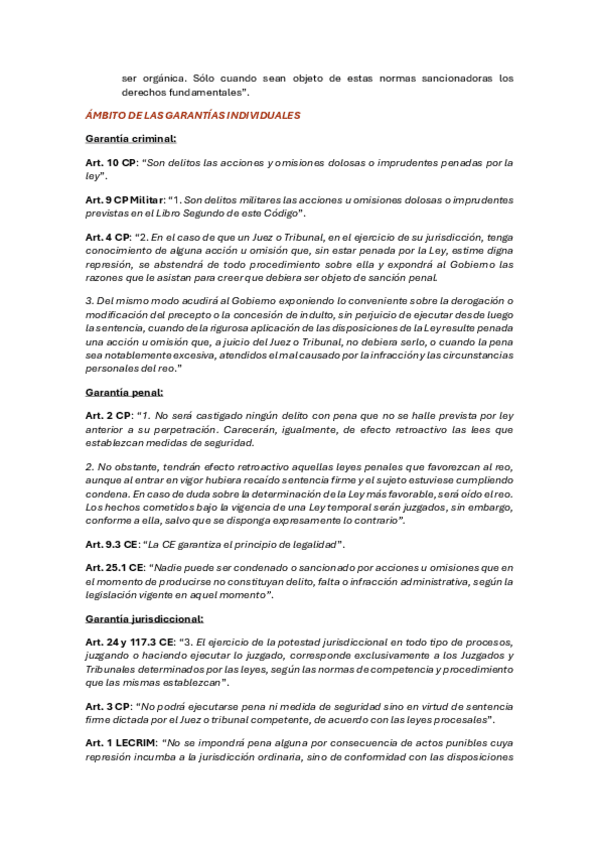 ser orgánica. Sólo cuando sean objeto de estas normas sancionadoras los derechos fundamentales".

ÁMBITO DE LAS GARANTÍAS INDIVIDUALES

Garantía criminal:

Art. 10 CP: "Son delitos las acciones y omisiones dolosas o imprudentes penadas por la ley".

Art. 9 CP Militar: "1. Son delitos militares las acciones u omisiones dolosas o imprudentes previstas en el Libro Segundo de este Código".

Art. 4 CP: "2. En el caso de que un Juez o Tribunal, en el ejercicio de su jurisdicción, tenga conocimiento de alguna acción u omisión que, sin estar penada por la Ley, estime digna represión, se abstendrá de todo procedimiento sobre ella y expondrá al Gobierno las razones que le asistan para creer que debiera ser objeto de sanción penal.

3. Del mismo modo acudirá al Gobierno exponiendo lo conveniente sobre la derogación o modificación del precepto o la concesión de indulto, sin perjuicio de ejecutar desde luego la sentencia, cuando de la rigurosa aplicación de las disposiciones de la Ley resulte penada una acción u omisión que, a juicio del Juez o Tribunal, no debiera serlo, o cuando la pena sea notablemente excesiva, atendidos el mal causado por la infracción y las circunstancias personales del reo."

Garantía penal:

Art. 2 CP: "1. No será castigado ningún delito con pena que no se halle prevista por ley anterior a su perpetración. Carecerán, igualmente, de efecto retroactivo las lees que establezcan medidas de seguridad.

2. No obstante, tendrán efecto retroactivo aquellas leyes penales que favorezcan al reo, aunque al entrar en vigor hubiera recaído sentencia firme y el sujeto estuviese cumpliendo condena. En caso de duda sobre la determinación de la Ley más favorable, será oído el reo. Los hechos cometidos bajo la vigencia de una Ley temporal serán juzgados, sin embargo, conforme a ella, salvo que se disponga expresamente lo contrario".

Art. 9.3 CE: "La CE garantiza el principio de legalidad".

Art. 25.1 CE: "Nadie puede ser condenado o sancionado por acciones u omisiones que en el momento de producirse no constituyan delito, falta o infracción administrativa, según la legislación vigente en aquel momento".

Garantía jurisdiccional:

Art. 24 y 117.3 CE: "3. El ejercicio de la potestad jurisdiccional en todo tipo de procesos, juzgando o haciendo ejecutar lo juzgado, corresponde exclusivamente a los Juzgados y Tribunales determinados por las leyes, según las normas de competencia y procedimiento que las mismas establezcan".

Art. 3 CP: "No podrá ejecutarse pena ni medida de seguridad sino en virtud de sentencia firme dictada por el Juez o tribunal competente, de acuerdo con las leyes procesales".

Art. 1 LECRIM: "No se impondrá pena alguna por consecuencia de actos punibles cuya represión incumba a la jurisdicción ordinaria, sino de conformidad con las disposiciones